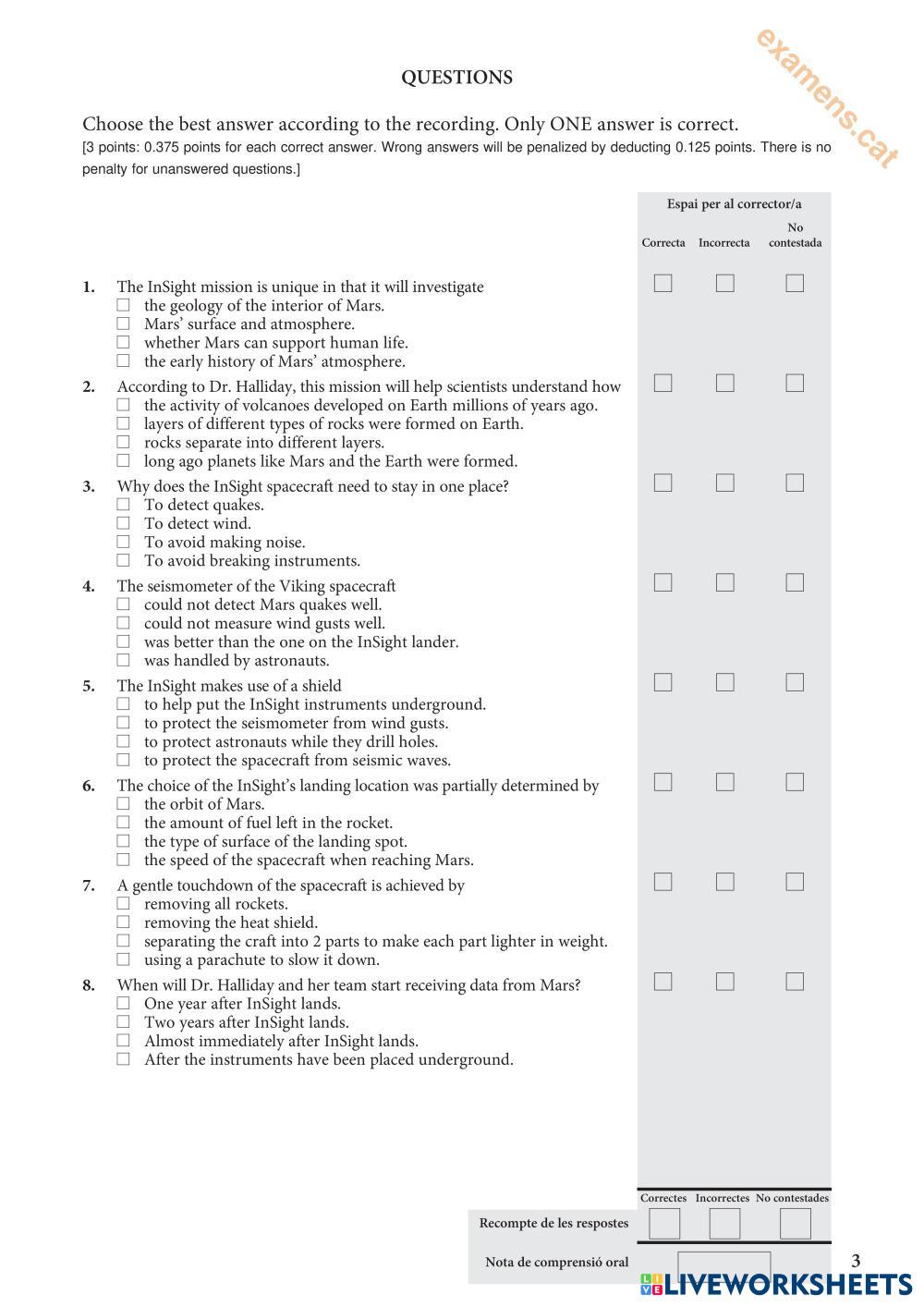 examens.cat

QUESTIONS

Choose the best answer according to the recording. Only ONE answer is correct.
[3 points: 0.375 points for each correct answer. Wrong answers will be penalized by deducting 0.125 points. There is no penalty for unanswered questions.]

Espai per al corrector/a

Correcta Incorrecta No contestada

1. The InSight mission is unique in that it will investigate
☐ the geology of the interior of Mars.
☐ Mars' surface and atmosphere.
☐ whether Mars can support human life.
☐ the early history of Mars' atmosphere.

2. According to Dr. Halliday, this mission will help scientists understand how
☐ the activity of volcanoes developed on Earth millions of years ago.
☐ layers of different types of rocks were formed on Earth.
☐ rocks separate into different layers.
☐ long ago planets like Mars and the Earth were formed.

3. Why does the InSight spacecraft need to stay in one place?
☐ To detect quakes.
☐ To detect wind.
☐ To avoid making noise.
☐ To avoid breaking instruments.

4. The seismometer of the Viking spacecraft
☐ could not detect Mars quakes well.
☐ could not measure wind gusts well.
☐ was better than the one on the InSight lander.
☐ was handled by astronauts.

5. The InSight makes use of a shield
☐ to help put the InSight instruments underground.
☐ to protect the seismometer from wind gusts.
☐ to protect astronauts while they drill holes.
☐ to protect the spacecraft from seismic waves.

6. The choice of the InSight's landing location was partially determined by
☐ the orbit of Mars.
☐ the amount of fuel left in the rocket.
☐ the type of surface of the landing spot.
☐ the speed of the spacecraft when reaching Mars.

7. A gentle touchdown of the spacecraft is achieved by
☐ removing all rockets.
☐ removing the heat shield.
☐ separating the craft into 2 parts to make each part lighter in weight.
☐ using a parachute to slow it down.

8. When will Dr. Halliday and her team start receiving data from Mars?
☐ One year after InSight lands.
☐ Two years after InSight lands.
☐ Almost immediately after InSight lands.
☐ After the instruments have been placed underground.

Correctes Incorrectes No contestades

Recompte de les respostes

Nota de comprensió oral

3

LIVEWORKSHEETS